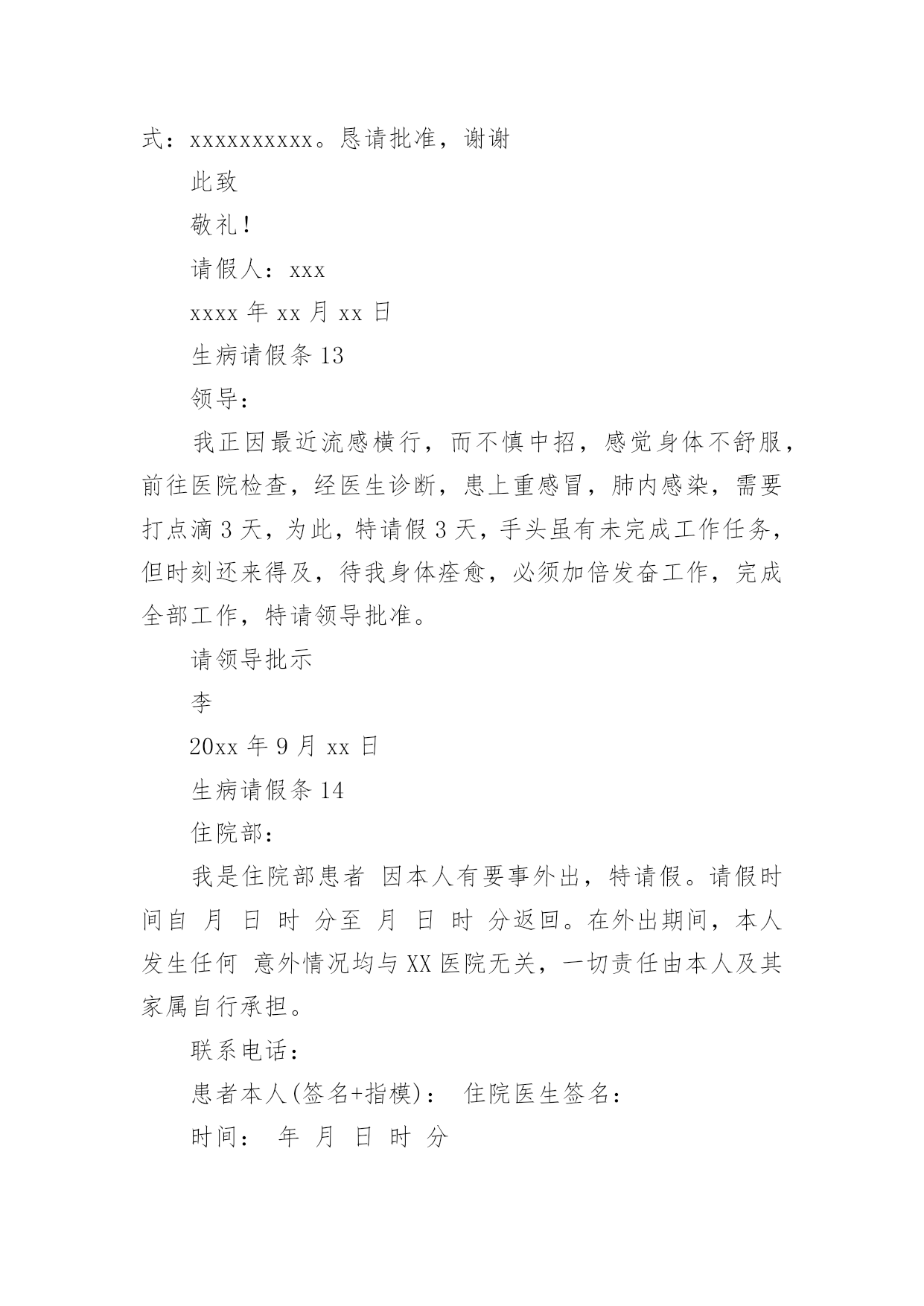 式：xxxxxxxxxx。恳请批准，谢谢

此致

敬礼！

请假人：xxx

xxxx 年 xx 月 xx 日

生病请假条 13

领导：

我正因最近流感横行，而不慎中招，感觉身体不舒服，前往医院检查，经医生诊断，患上重感冒，肺内感染，需要打点滴 3 天，为此，特请假 3 天，手头虽有未完成工作任务，但时刻还来得及，待我身体痊愈，必须加倍发奋工作，完成全部工作，特请领导批准。

请领导批示

李

20xx 年 9 月 xx 日

生病请假条 14

住院部：

我是住院部患者 因本人有要事外出，特请假。请假时间自 月 日 时 分至 月 日 时 分返回。在外出期间，本人发生任何 意外情况均与 XX 医院无关，一切责任由本人及其家属自行承担。

联系电话：

患者本人(签名+指模)： 住院医生签名：

时间： 年 月 日 时 分